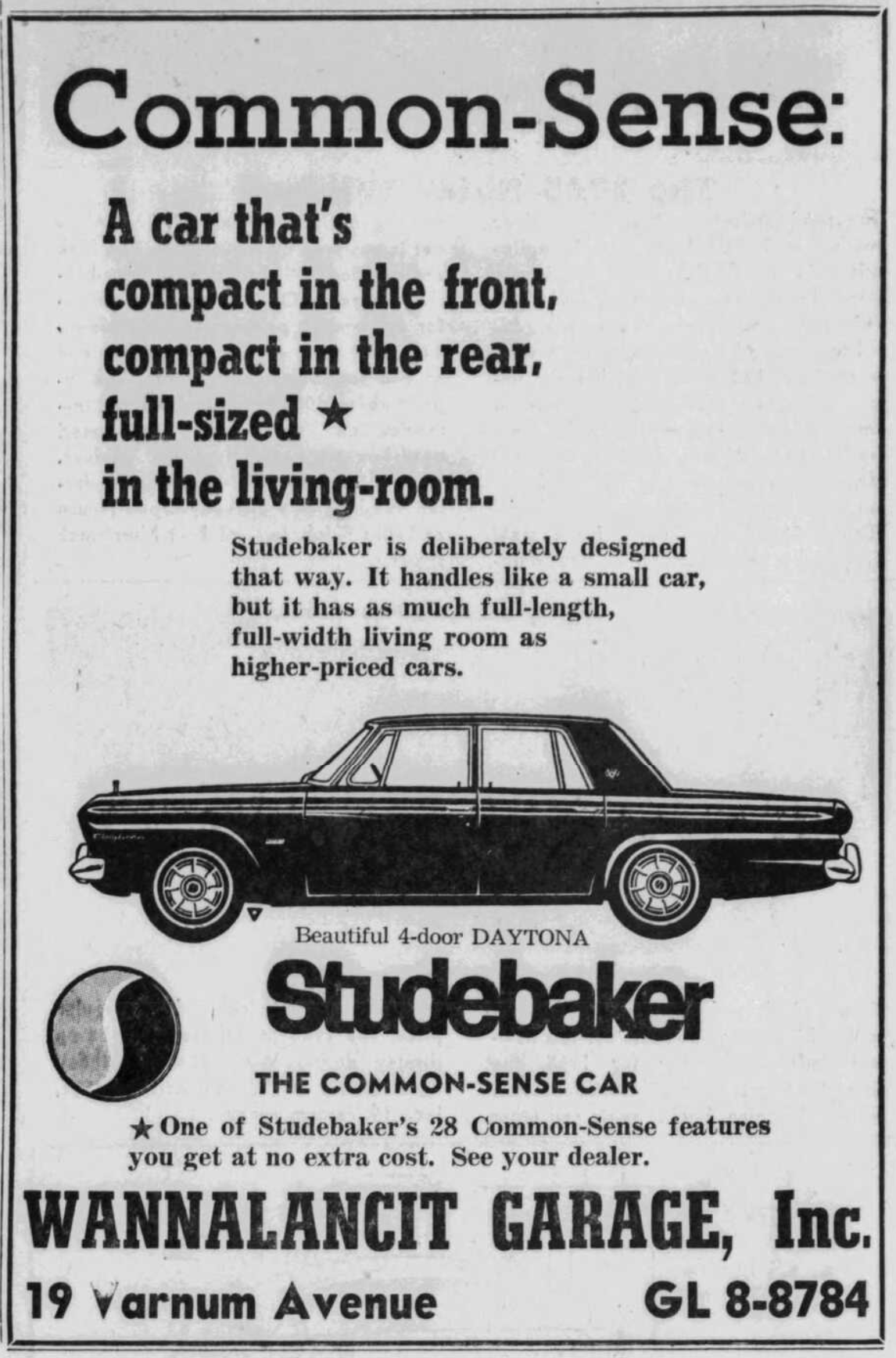 Common-Sense:

A car that's
compact in the front,
compact in the rear,
full-sized ★
in the living-room.

Studebaker is deliberately designed that way. It handles like a small car, but it has as much full-length, full-width living room as higher-priced cars.

Beautiful 4-door DAYTONA

Studebaker

THE COMMON-SENSE CAR

★ One of Studebaker's 28 Common-Sense features you get at no extra cost. See your dealer.

WANNALANCIT GARAGE, Inc.

19 Varnum Avenue GL 8-8784